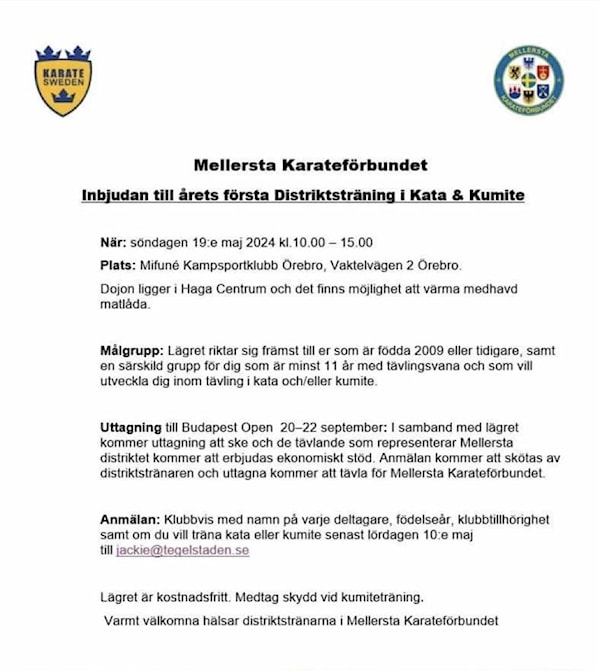 KARATE SWEDEN

MELLERSTA KARATEFÖRBUNDET

Mellersta Karateförbundet

Inbjudan till årets första Distriktsträning i Kata & Kumite

När: söndagen 19:e maj 2024 kl.10.00 – 15.00

Plats: Mifuné Kampsportklubb Örebro, Vaktelvägen 2 Örebro.

Dojon ligger i Haga Centrum och det finns möjlighet att värma medhavd matlåda.

Målgrupp: Lägret riktar sig främst till er som är födda 2009 eller tidigare, samt en särskild grupp för dig som är minst 11 år med tävlingsvana och som vill utveckla dig inom tävling i kata och/eller kumite.

Uttagning till Budapest Open 20–22 september: I samband med lägret kommer uttagning att ske och de tävlande som representerar Mellersta distriktet kommer att erbjudas ekonomiskt stöd. Anmälan kommer att skötas av distriktstränaren och uttagna kommer att tävla för Mellersta Karateförbundet.

Anmälan: Klubbvis med namn på varje deltagare, födelseår, klubbtillhörighet samt om du vill träna kata eller kumite senast lördagen 10:e maj till jackie@tegelstaden.se

Lägret är kostnadsfritt. Medtag skydd vid kumiteträning.

Varmt välkomna hälsar distriktstränarna i Mellersta Karateförbundet